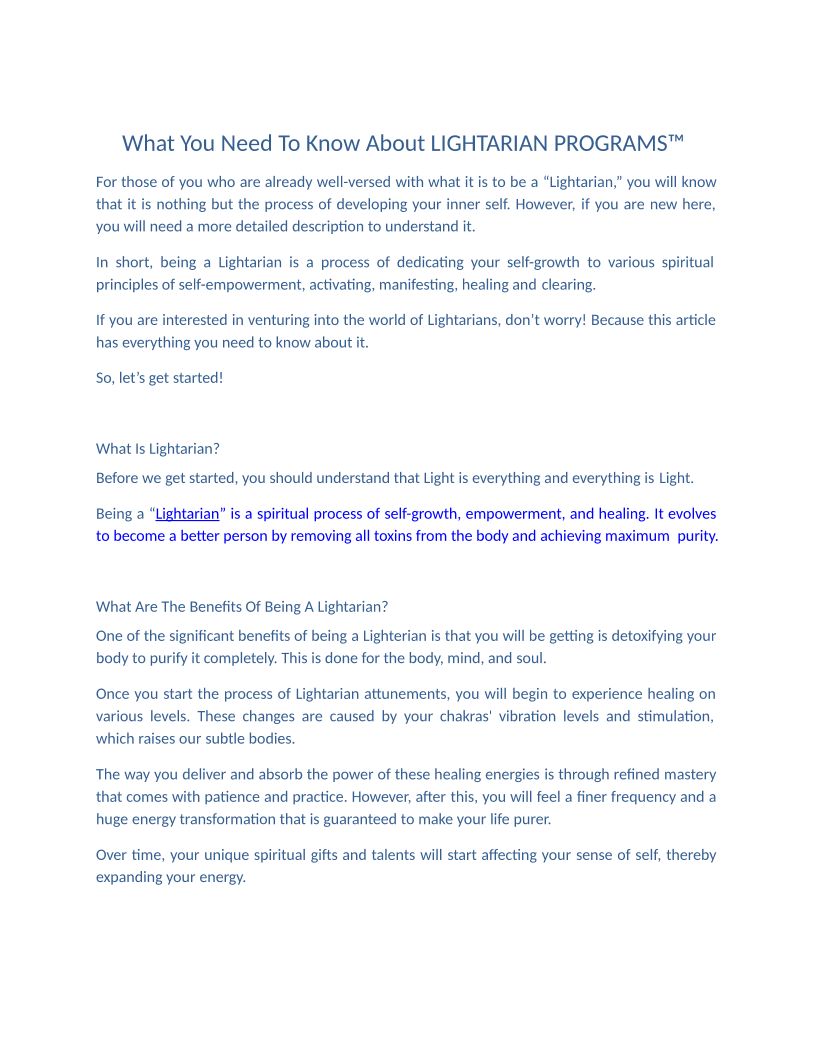 What You Need To Know About LIGHTARIAN PROGRAMS™

For those of you who are already well-versed with what it is to be a “Lightarian,” you will know that it is nothing but the process of developing your inner self. However, if you are new here, you will need a more detailed description to understand it.

In short, being a Lightarian is a process of dedicating your self-growth to various spiritual principles of self-empowerment, activating, manifesting, healing and clearing.

If you are interested in venturing into the world of Lightarians, don’t worry! Because this article has everything you need to know about it.

So, let’s get started!

What Is Lightarian?

Before we get started, you should understand that Light is everything and everything is Light.

Being a “Lightarian” is a spiritual process of self-growth, empowerment, and healing. It evolves to become a better person by removing all toxins from the body and achieving maximum purity.

What Are The Benefits Of Being A Lightarian?

One of the significant benefits of being a Lighterian is that you will be getting is detoxifying your body to purify it completely. This is done for the body, mind, and soul.

Once you start the process of Lightarian attunements, you will begin to experience healing on various levels. These changes are caused by your chakras' vibration levels and stimulation, which raises our subtle bodies.

The way you deliver and absorb the power of these healing energies is through refined mastery that comes with patience and practice. However, after this, you will feel a finer frequency and a huge energy transformation that is guaranteed to make your life purer.

Over time, your unique spiritual gifts and talents will start affecting your sense of self, thereby expanding your energy.